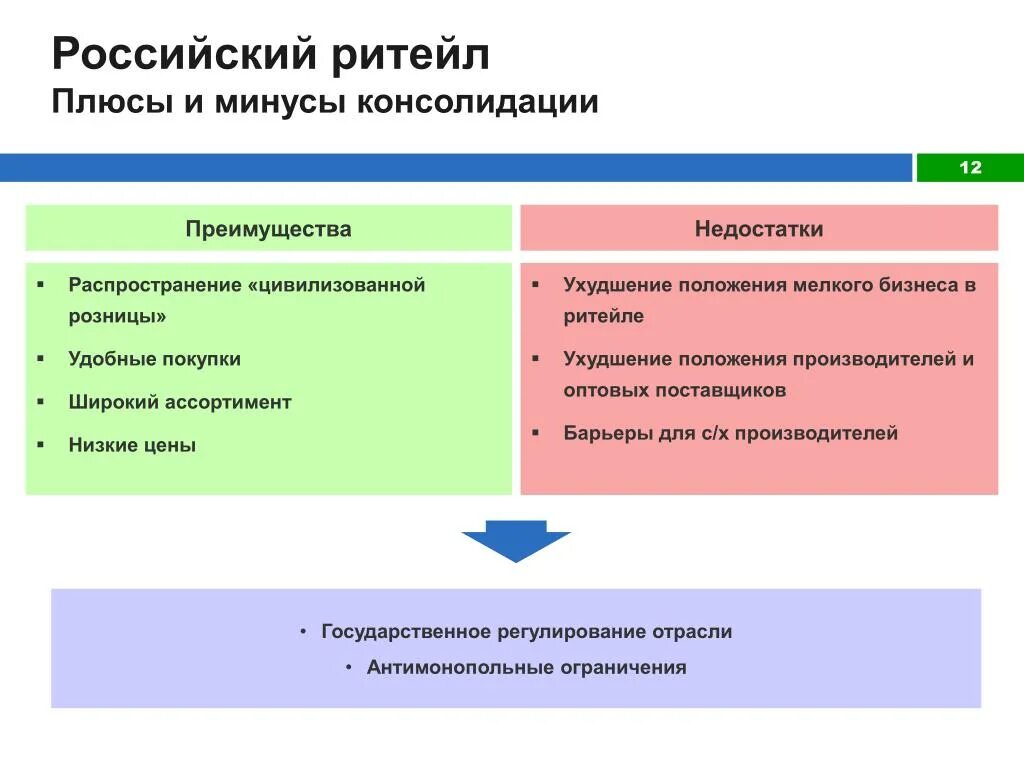 Российский ритейл
Плюсы и минусы консолидации

12

Преимущества

▪ Распространение «цивилизованной розницы»
▪ Удобные покупки
▪ Широкий ассортимент
▪ Низкие цены

Недостатки

▪ Ухудшение положения мелкого бизнеса в ритейле
▪ Ухудшение положения производителей и оптовых поставщиков
▪ Барьеры для с/х производителей

• Государственное регулирование отрасли
• Антимонопольные ограничения